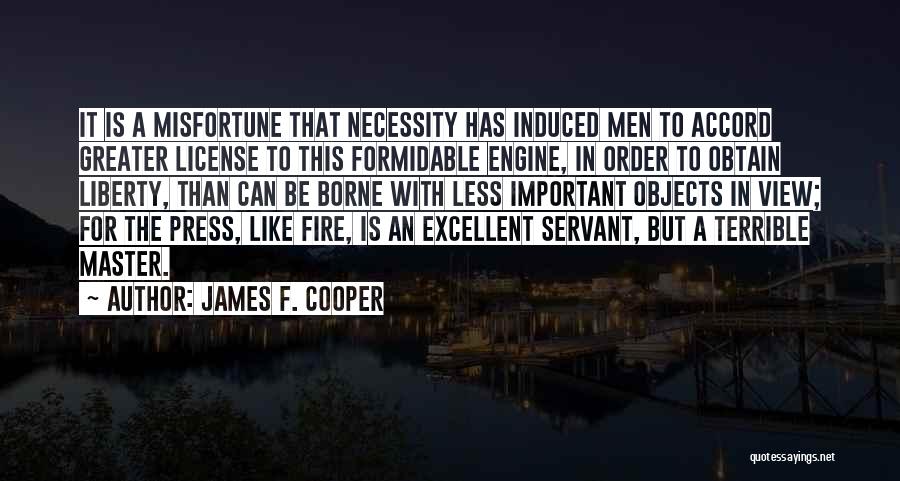 IT IS A MISFORTUNE THAT NECESSITY HAS INDUCED MEN TO ACCORD GREATER LICENSE TO THIS FORMIDABLE ENGINE, IN ORDER TO OBTAIN LIBERTY, THAN CAN BE BORNE WITH LESS IMPORTANT OBJECTS IN VIEW; FOR THE PRESS, LIKE FIRE, IS AN EXCELLENT SERVANT, BUT A TERRIBLE MASTER.

AUTHOR: JAMES F. COOPER

quotessayings.net